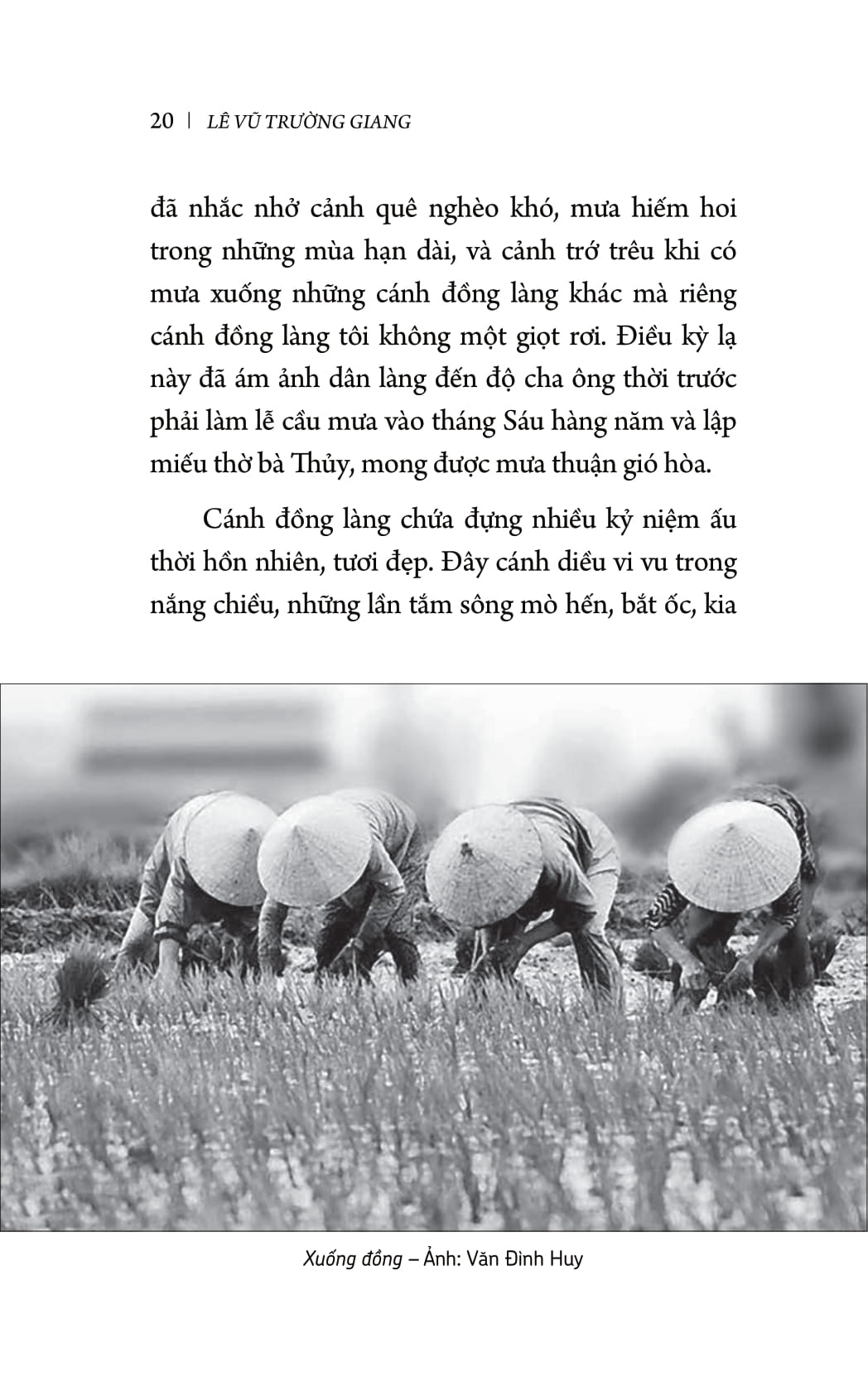 20 | LÊ VŨ TRƯỜNG GIANG

đã nhắc nhở cảnh quê nghèo khó, mưa hiếm hoi trong những mùa hạn dài, và cảnh trớ trêu khi có mưa xuống những cánh đồng làng khác mà riêng cánh đồng làng tôi không một giọt rơi. Điều kỳ lạ này đã ám ảnh dân làng đến độ cha ông thời trước phải làm lễ cầu mưa vào tháng Sáu hàng năm và lập miếu thờ bà Thủy, mong được mưa thuận gió hòa.

Cánh đồng làng chứa đựng nhiều kỷ niệm ấu thời hồn nhiên, tươi đẹp. Đây cánh diều vi vu trong nắng chiều, những lần tắm sông mò hến, bắt ốc, kia

Xuống đồng – Ảnh: Văn Đình Huy